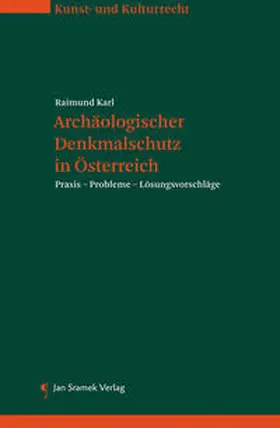 Kunst- und Kulturrecht

Raimund Karl

Archäologischer Denkmalschutz in Österreich

Praxis – Probleme – Lösungsvorschläge

Jan Sramek Verlag